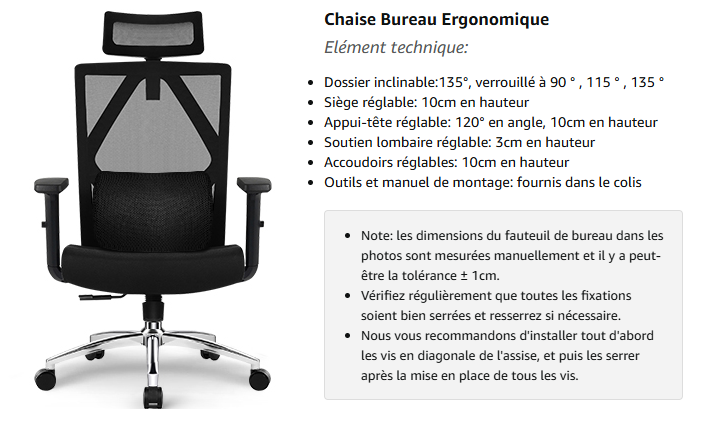 Chaise Bureau Ergonomique

Elément technique:

- Dossier inclinable:135°, verrouillé à 90 ° , 115 ° , 135 °
- Siège réglable: 10cm en hauteur
- Appui-tête réglable: 120° en angle, 10cm en hauteur
- Soutien lombaire réglable: 3cm en hauteur
- Accoudoirs réglables: 10cm en hauteur
- Outils et manuel de montage: fournis dans le colis

- Note: les dimensions du fauteuil de bureau dans les photos sont mesurées manuellement et il y a peut-être la tolérance ± 1cm.
- Vérifiez régulièrement que toutes les fixations soient bien serrées et resserrez si nécessaire.
- Nous vous recommandons d'installer tout d'abord les vis en diagonale de l'assise, et puis les serrer après la mise en place de tous les vis.